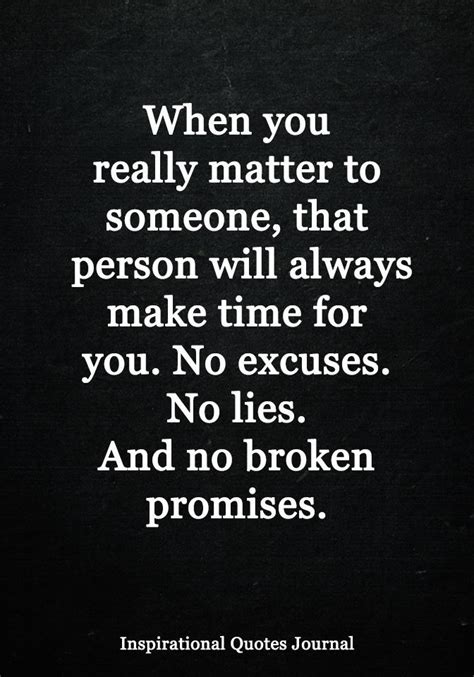 When you really matter to someone, that person will always make time for you. No excuses. No lies. And no broken promises.

Inspirational Quotes Journal